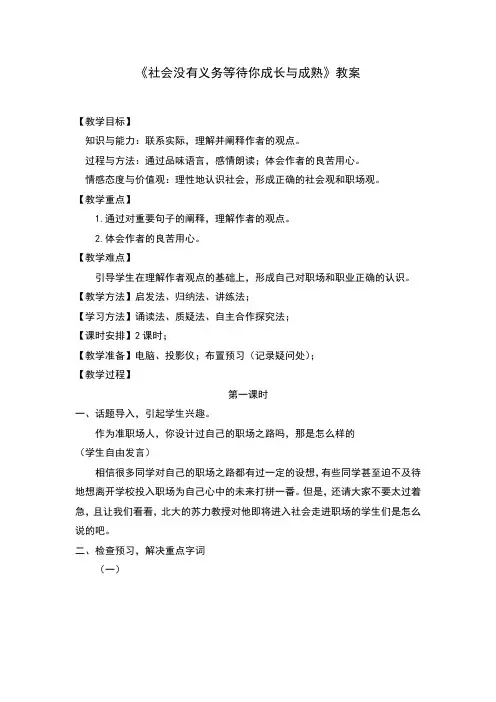 《社会没有义务等待你成长与成熟》教案

【教学目标】

知识与能力：联系实际，理解并阐释作者的观点。

过程与方法：通过品味语言，感情朗读；体会作者的良苦用心。

情感态度与价值观：理性地认识社会，形成正确的社会观和职场观。

【教学重点】

1. 通过对重要句子的阐释，理解作者的观点。

2. 体会作者的良苦用心。

【教学难点】

引导学生在理解作者观点的基础上，形成自己对职场和职业正确的认识。

【教学方法】启发法、归纳法、讲练法；

【学习方法】诵读法、质疑法、自主合作探究法；

【课时安排】2 课时；

【教学准备】电脑、投影仪；布置预习（记录疑问处）；

【教学过程】

第一课时

一、话题导入，引起学生兴趣。

作为准职场人，你设计过自己的职场之路吗，那是怎么样的

（学生自由发言）

相信很多同学对自己的职场之路都有过一定的设想，有些同学甚至迫不及待地想离开学校投入职场为自己心中的未来打拼一番。但是，还请大家不要太过着急，且让我们看看，北大的苏力教授对他即将进入社会走进职场的学生们是怎么说的吧。

二、检查预习，解决重点字词

（一）